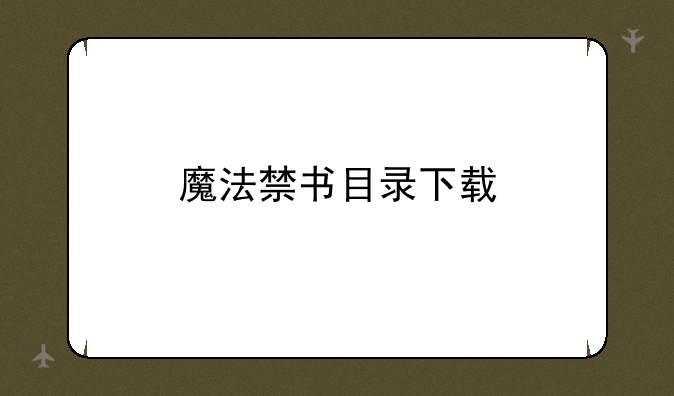 魔法禁书目录下载